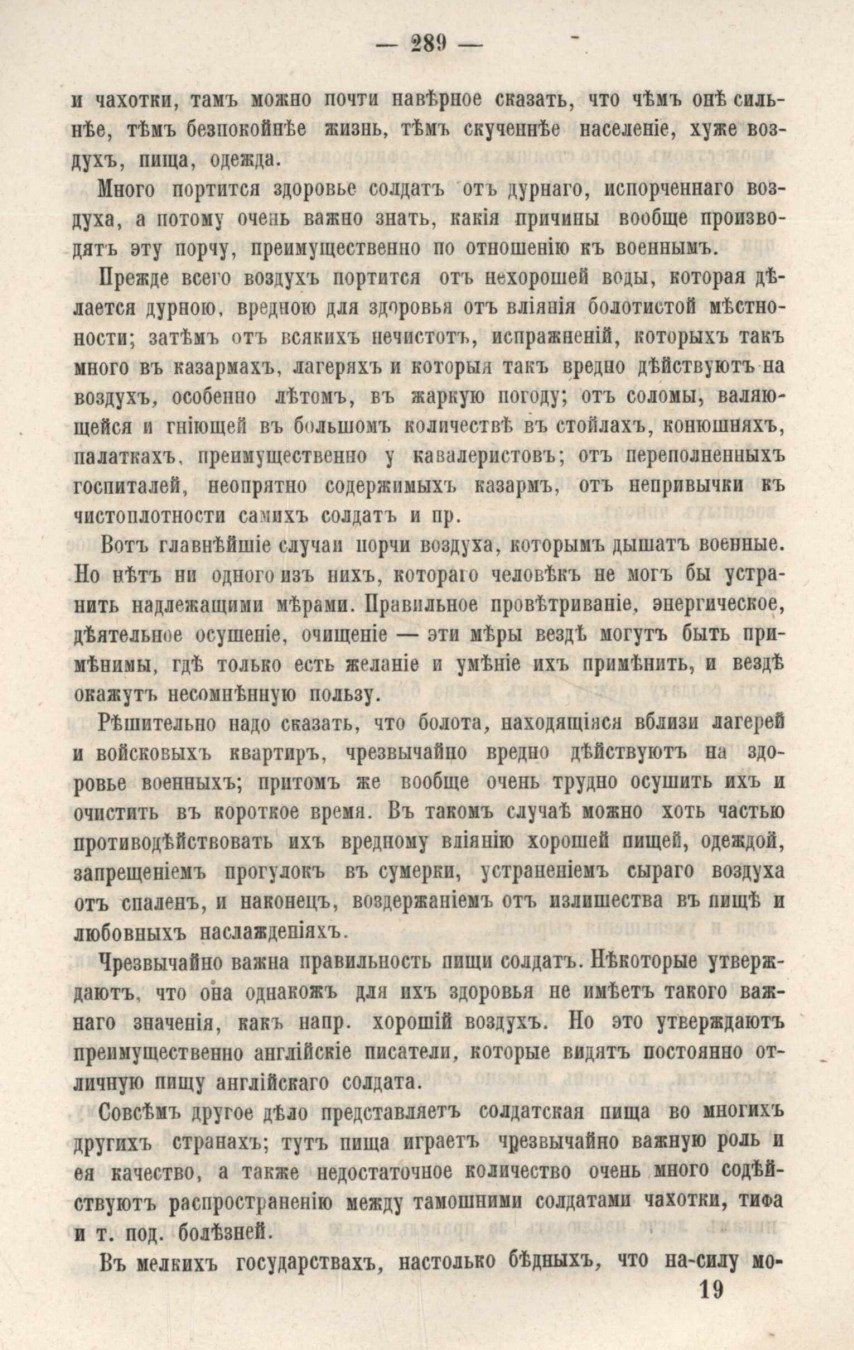 — 289 —

и чахотки, тамъ можно почти навѣрное сказать, что чѣмъ онѣ сильнѣе, тѣмъ безпокойнѣе жизнь, тѣмъ скученнѣе населеніе, хуже воздухъ, пища, одежда.

Много портится здоровье солдатъ отъ дурнаго, испорченнаго воздуха, а потому очень важно знать, какія причины вообще производятъ эту порчу, преимущественно по отношенію къ военнымъ.

Прежде всего воздухъ портится отъ нехорошей воды, которая дѣлается дурною, вредною для здоровья отъ вліянія болотистой мѣстности; затѣмъ отъ всякихъ нечистотъ, испражненій, которыхъ такъ много въ казармахъ, лагеряхъ и которыя такъ вредно дѣйствуютъ на воздухъ, особенно лѣтомъ, въ жаркую погоду; отъ соломы, валяющейся и гніющей въ большомъ количествѣ въ стойлахъ, конюшняхъ, палаткахъ, преимущественно у кавалеристовъ; отъ переполненныхъ госпиталей, неопрятно содержимыхъ казармъ, отъ непривычки къ чистоплотности самихъ солдатъ и пр.

Вотъ главнѣйшіе случаи порчи воздуха, которымъ дышатъ военные. Но нѣтъ ни одного изъ нихъ, котораго человѣкъ не могъ бы устранить надлежащими мѣрами. Правильное провѣтриваніе, энергическое, дѣятельное осушеніе, очищеніе — эти мѣры вездѣ могутъ быть примѣнимы, гдѣ только есть желаніе и умѣніе ихъ примѣнить, и вездѣ окажутъ несомнѣнную пользу.

Рѣшительно надо сказать, что болота, находящіяся вблизи лагерей и войсковыхъ квартиръ, чрезвычайно вредно дѣйствуютъ на здоровье военныхъ; притомъ же вообще очень трудно осушить ихъ и очистить въ короткое время. Въ такомъ случаѣ можно хоть частью противодѣйствовать ихъ вредному вліянію хорошей пищей, одеждой, запрещеніемъ прогулокъ въ сумерки, устраненіемъ сыраго воздуха отъ спаленъ, и наконецъ, воздержаніемъ отъ излишества въ пищѣ и любовныхъ наслажденіяхъ.

Чрезвычайно важна правильность пищи солдатъ. Нѣкоторые утверждаютъ, что она однакожъ для ихъ здоровья не имѣетъ такого важнаго значенія, какъ напр. хорошій воздухъ. Но это утверждаютъ преимущественно англійскіе писатели, которые видятъ постоянно отличную пищу англійскаго солдата.

Совсѣмъ другое дѣло представляетъ солдатская пища во многихъ другихъ странахъ; тутъ пища играетъ чрезвычайно важную роль и ея качество, а также недостаточное количество очень много содѣйствуютъ распространенію между тамошними солдатами чахотки, тифа и т. под. болѣзней.

Въ мелкихъ государствахъ, настолько бѣдныхъ, что на-силу мо-

19